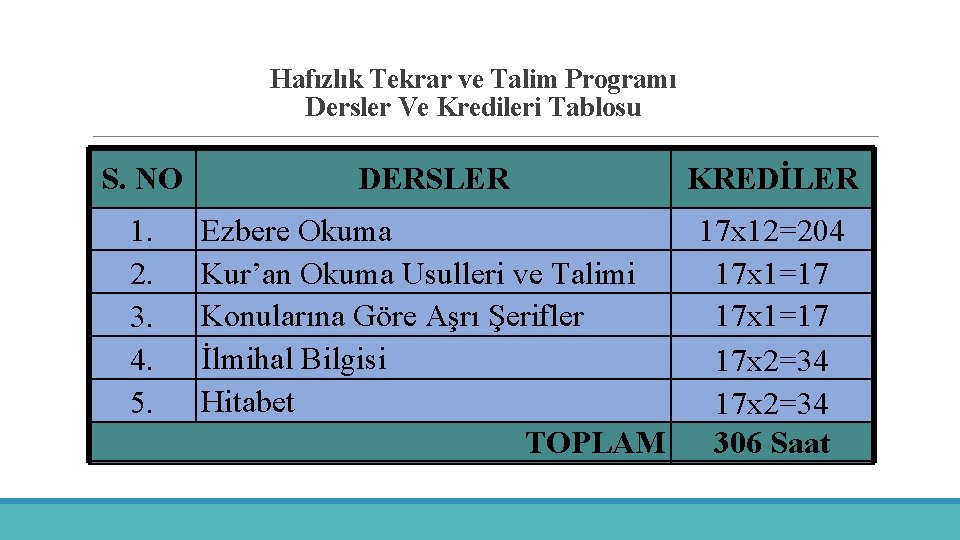 Hafızlık Tekrar ve Talim Programı
Dersler Ve Kredileri Tablosu

| S. NO | DERSLER | KREDİLER |
|---|---|---|
| 1. | Ezbere Okuma | 17x12=204 |
| 2. | Kur'an Okuma Usulleri ve Talimi | 17x1=17 |
| 3. | Konularına Göre Aşrı Şerifler | 17x1=17 |
| 4. | İlmihal Bilgisi | 17x2=34 |
| 5. | Hitabet | 17x2=34 |
| TOPLAM | | 306 Saat |